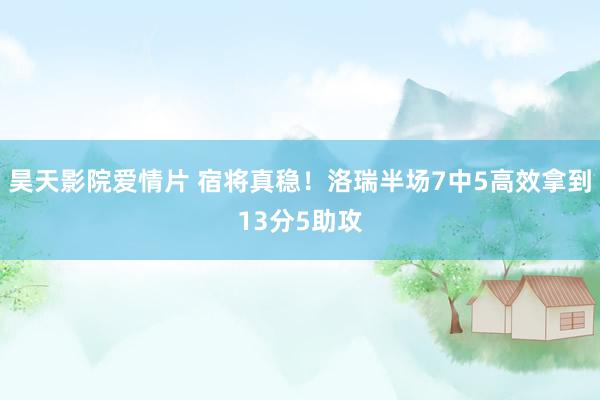 昊天影院爱情片 宿将真稳！洛瑞半场7中5高效拿到13分5助攻